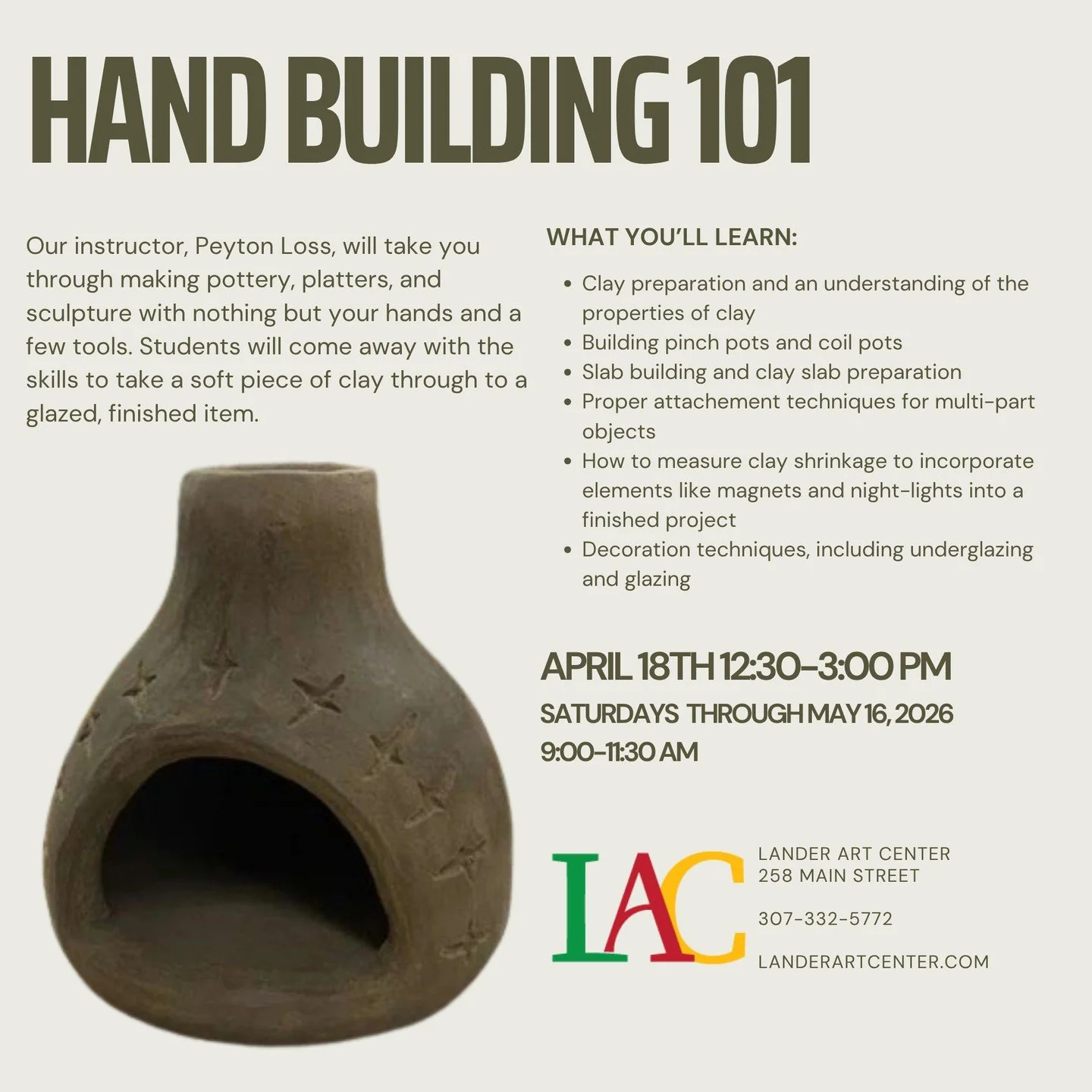 HAND BUILDING 101

Our instructor, Peyton Loss, will take you through making pottery, platters, and sculpture with nothing but your hands and a few tools. Students will come away with the skills to take a soft piece of clay through to a glazed, finished item.

WHAT YOU'LL LEARN:

- Clay preparation and an understanding of the properties of clay
- Building pinch pots and coil pots
- Slab building and clay slab preparation
- Proper attachement techniques for multi-part objects
- How to measure clay shrinkage to incorporate elements like magnets and night-lights into a finished project
- Decoration techniques, including underglazing and glazing

APRIL 18TH 12:30-3:00 PM
SATURDAYS THROUGH MAY 16, 2026
9:00-11:30 AM

LAC

LANDER ART CENTER
258 MAIN STREET

307-332-5772

LANDERARTCENTER.COM